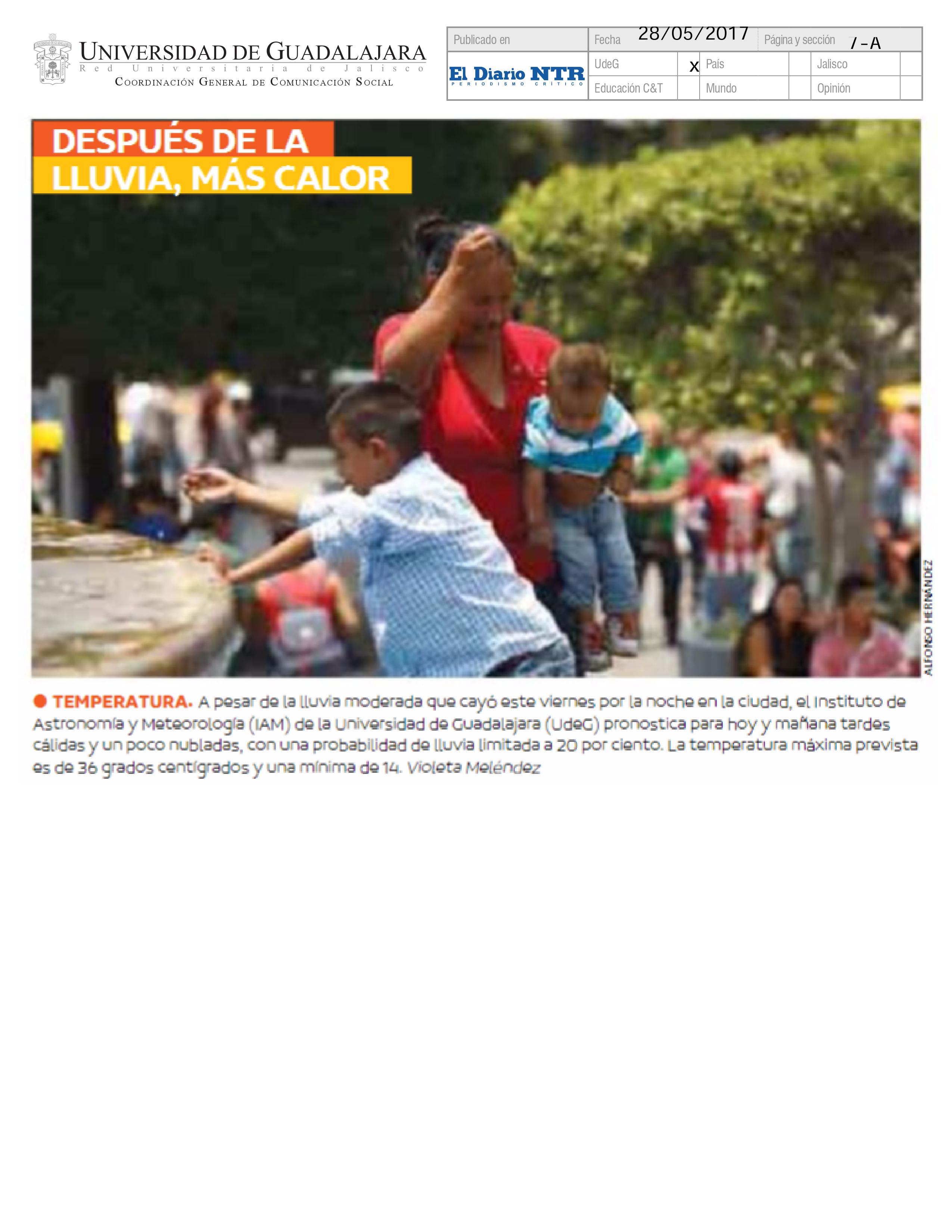 UNIVERSIDAD DE GUADALAJARA
Red Universitaria de Jalisco
COORDINACIÓN GENERAL DE COMUNICACIÓN SOCIAL

Publicado en
El Diario NTR
PERIODISMO CRÍTICO
Fecha 28/05/2017
Página y sección 7-A
UdeG x
País
Jalisco
Educación C&T
Mundo
Opinión

DESPUÉS DE LA LLUVIA, MÁS CALOR

ALFONSO HERNÁNDEZ

• TEMPERATURA. A pesar de la lluvia moderada que cayó este viernes por la noche en la ciudad, el Instituto de Astronomía y Meteorología (IAM) de la Universidad de Guadalajara (UdeG) pronostica para hoy y mañana tardes cálidas y un poco nubladas, con una probabilidad de lluvia limitada a 20 por ciento. La temperatura máxima prevista es de 36 grados centígrados y una mínima de 14. Violeta Meléndez